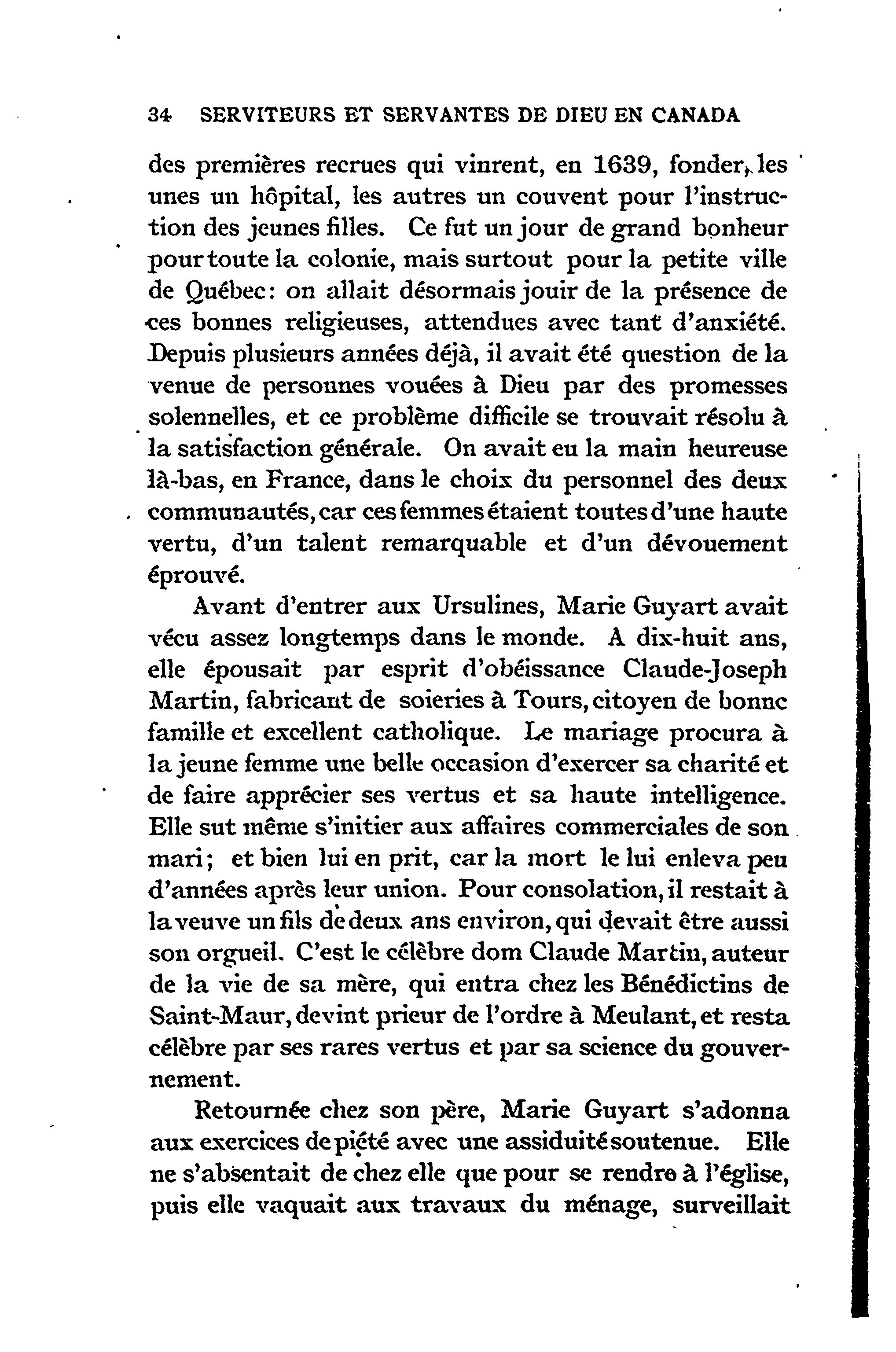 34 SERVITEURS ET SERVANTES DE DIEU EN CANADA

des premières recrues qui vinrent, en 1639, fonder, les unes un hôpital, les autres un couvent pour l'instruction des jeunes filles. Ce fut un jour de grand bonheur pour toute la colonie, mais surtout pour la petite ville de Québec: on allait désormais jouir de la présence de ces bonnes religieuses, attendues avec tant d'anxiété. Depuis plusieurs années déjà, il avait été question de la venue de personnes vouées à Dieu par des promesses solennelles, et ce problème difficile se trouvait résolu à la satisfaction générale. On avait eu la main heureuse là-bas, en France, dans le choix du personnel des deux communautés, car ces femmes étaient toutes d'une haute vertu, d'un talent remarquable et d'un dévouement éprouvé.

Avant d'entrer aux Ursulines, Marie Guyart avait vécu assez longtemps dans le monde. A dix-huit ans, elle épousait par esprit d'obéissance Claude-Joseph Martin, fabricant de soieries à Tours, citoyen de bonne famille et excellent catholique. Le mariage procura à la jeune femme une belle occasion d'exercer sa charité et de faire apprécier ses vertus et sa haute intelligence. Elle sut même s'initier aux affaires commerciales de son mari; et bien lui en prit, car la mort le lui enleva peu d'années après leur union. Pour consolation, il restait à la veuve un fils de deux ans environ, qui devait être aussi son orgueil. C'est le célèbre dom Claude Martin, auteur de la vie de sa mère, qui entra chez les Bénédictins de Saint-Maur, devint prieur de l'ordre à Meulant, et resta célèbre par ses rares vertus et par sa science du gouvernement.

Retournée chez son père, Marie Guyart s'adonna aux exercices de piété avec une assiduité soutenue. Elle ne s'absentait de chez elle que pour se rendre à l'église, puis elle vaquait aux travaux du ménage, surveillait